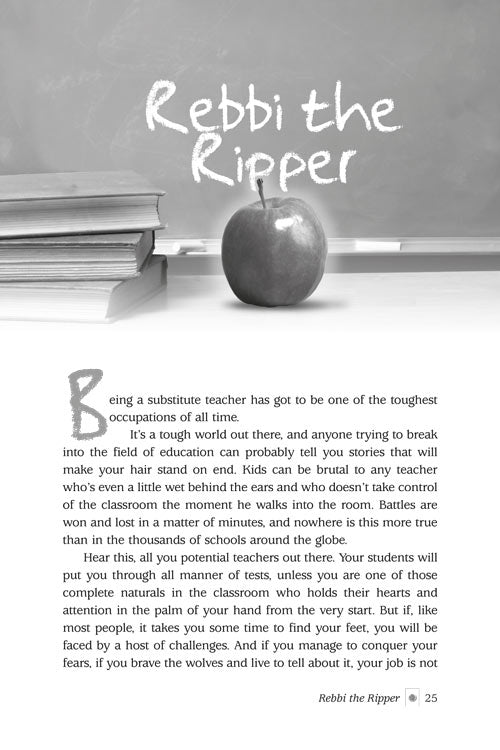 Rebbi the Ripper

Being a substitute teacher has got to be one of the toughest occupations of all time.

It's a tough world out there, and anyone trying to break into the field of education can probably tell you stories that will make your hair stand on end. Kids can be brutal to any teacher who's even a little wet behind the ears and who doesn't take control of the classroom the moment he walks into the room. Battles are won and lost in a matter of minutes, and nowhere is this more true than in the thousands of schools around the globe.

Hear this, all you potential teachers out there. Your students will put you through all manner of tests, unless you are one of those complete naturals in the classroom who holds their hearts and attention in the palm of your hand from the very start. But if, like most people, it takes you some time to find your feet, you will be faced by a host of challenges. And if you manage to conquer your fears, if you brave the wolves and live to tell about it, your job is not

Rebbi the Ripper 25